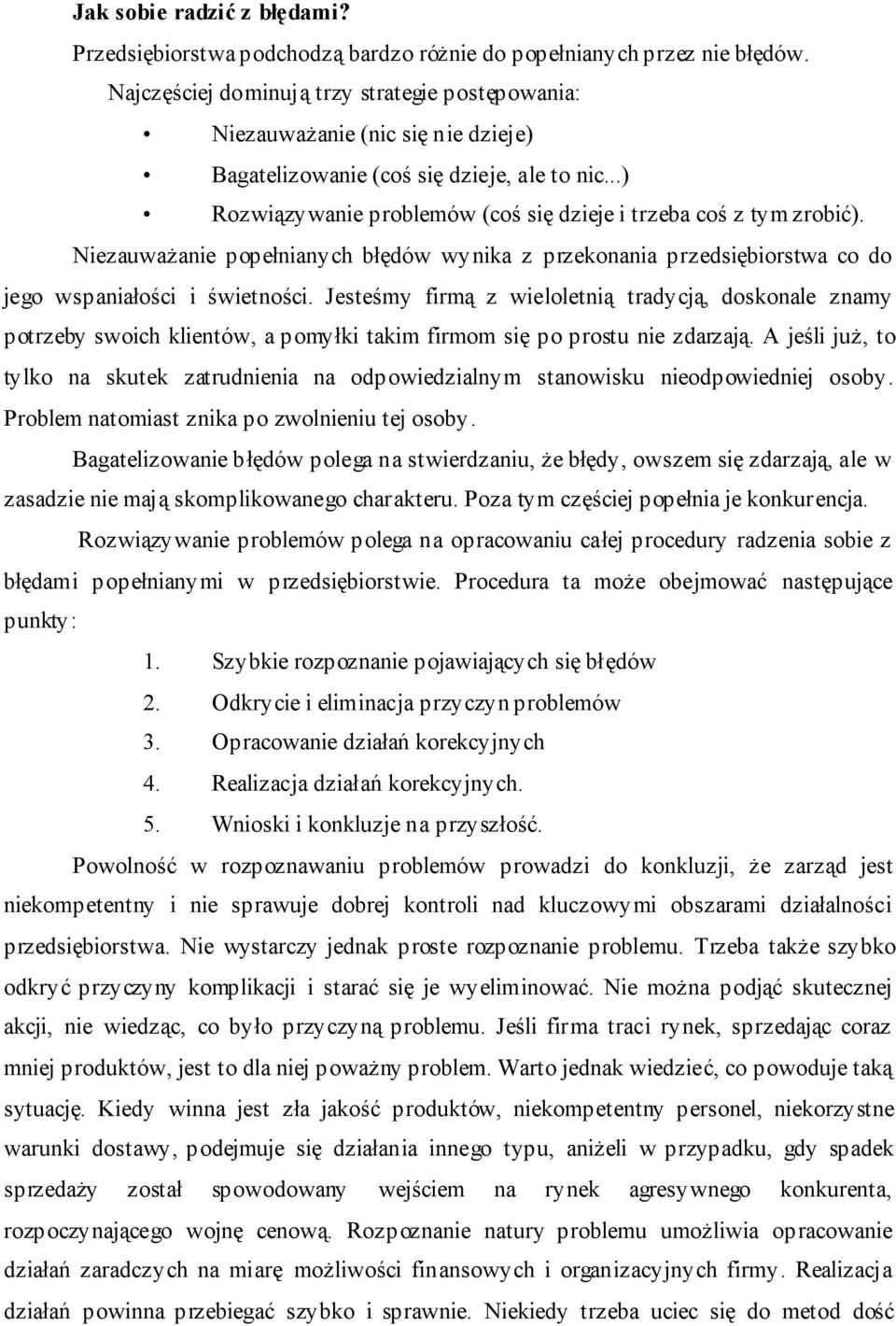 Jak sobie radzić z błędami?

Przedsiębiorstwa podchodzą bardzo różnie do popełnianych przez nie błędów. Najczęściej dominują trzy strategie postępowania:

• Niezauważanie (nic się nie dzieje)
• Bagatelizowanie (coś się dzieje, ale to nic...)
• Rozwiązywanie problemów (coś się dzieje i trzeba coś z tym zrobić).

Niezauważanie popełnianych błędów wynika z przekonania przedsiębiorstwa co do jego wspaniałości i świetności. Jesteśmy firmą z wieloletnią tradycją, doskonale znamy potrzeby swoich klientów, a pomyłki takim firmom się po prostu nie zdarzają. A jeśli już, to tylko na skutek zatrudnienia na odpowiedzialnym stanowisku nieodpowiedniej osoby. Problem natomiast znika po zwolnieniu tej osoby.

Bagatelizowanie błędów polega na stwierdzaniu, że błędy, owszem się zdarzają, ale w zasadzie nie mają skomplikowanego charakteru. Poza tym częściej popełnia je konkurencja.

Rozwiązywanie problemów polega na opracowaniu całej procedury radzenia sobie z błędami popełnianymi w przedsiębiorstwie. Procedura ta może obejmować następujące punkty:

1. Szybkie rozpoznanie pojawiających się błędów
2. Odkrycie i eliminacja przyczyn problemów
3. Opracowanie działań korekcyjnych
4. Realizacja działań korekcyjnych.
5. Wnioski i konkluzje na przyszłość.

Powolność w rozpoznawaniu problemów prowadzi do konkluzji, że zarząd jest niekompetentny i nie sprawuje dobrej kontroli nad kluczowymi obszarami działalności przedsiębiorstwa. Nie wystarczy jednak proste rozpoznanie problemu. Trzeba także szybko odkryć przyczyny komplikacji i starać się je wyeliminować. Nie można podjąć skutecznej akcji, nie wiedząc, co było przyczyną problemu. Jeśli firma traci rynek, sprzedając coraz mniej produktów, jest to dla niej poważny problem. Warto jednak wiedzieć, co powoduje taką sytuację. Kiedy winna jest zła jakość produktów, niekompetentny personel, niekorzystne warunki dostawy, podejmuje się działania innego typu, aniżeli w przypadku, gdy spadek sprzedaży został spowodowany wejściem na rynek agresywnego konkurenta, rozpoczynającego wojnę cenową. Rozpoznanie natury problemu umożliwia opracowanie działań zaradczych na miarę możliwości finansowych i organizacyjnych firmy. Realizacja działań powinna przebiegać szybko i sprawnie. Niekiedy trzeba uciec się do metod dość